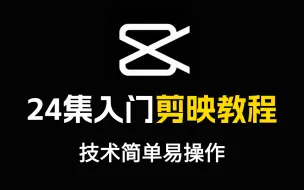 24集入门剪映教程

技术简单易操作